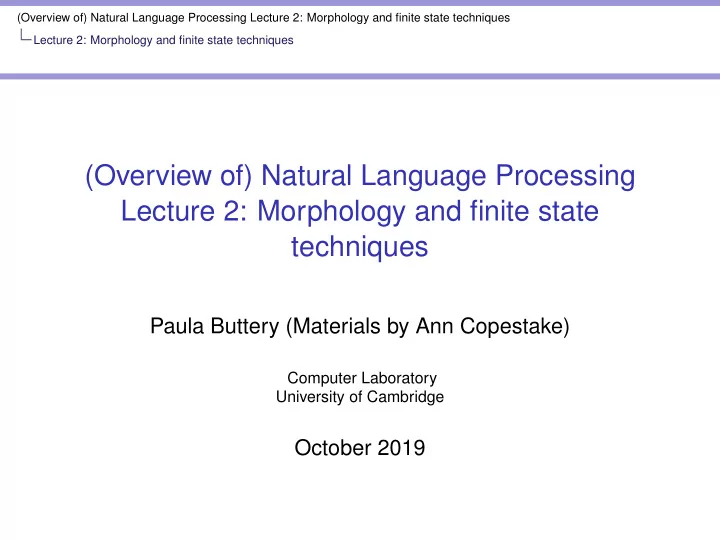 (Overview of) Natural Language Processing Lecture 2: Morphology and finite state techniques
Lecture 2: Morphology and finite state techniques

(Overview of) Natural Language Processing Lecture 2: Morphology and finite state techniques

Paula Buttery (Materials by Ann Copestake)

Computer Laboratory
University of Cambridge

October 2019